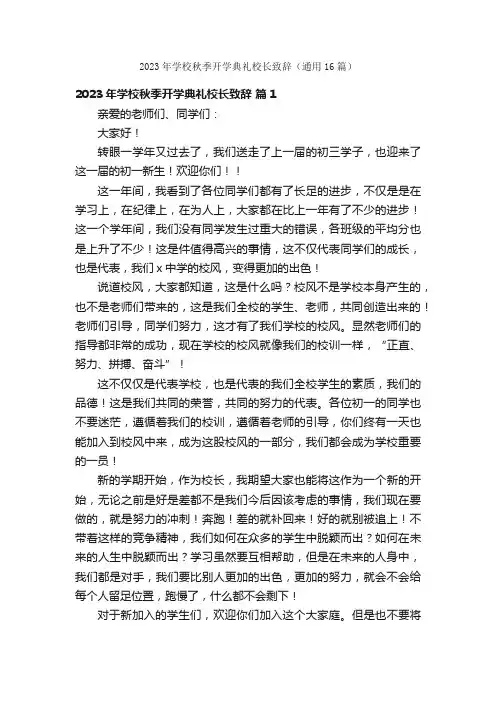 2023年学校秋季开学典礼校长致辞（通用16篇）

2023年学校秋季开学典礼校长致辞 篇1

亲爱的老师们、同学们：

大家好！

转眼一学年又过去了，我们送走了上一届的初三学子，也迎来了这一届的初一新生！欢迎你们！！

这一年间，我看到了各位同学们都有了长足的进步，不仅是是在学习上，在纪律上，在为人上，大家都在比上一年有了不少的进步！这一个学年间，我们没有同学发生过重大的错误，各班级的平均分也是上升了不少！这是件值得高兴的事情，这不仅代表同学们的成长，也是代表，我们x中学的校风，变得更加的出色！

说道校风，大家都知道，这是什么吗？校风不是学校本身产生的，也不是老师们带来的，这是我们全校的学生、老师，共同创造出来的！老师们引导，同学们努力，这才有了我们学校的校风。显然老师们的指导都非常的成功，现在学校的校风就像我们的校训一样，“正直、努力、拼搏、奋斗”！

这不仅仅是代表学校，也是代表的我们全校学生的素质，我们的品德！这是我们共同的荣誉，共同的努力的代表。各位初一的同学也不要迷茫，遵循着我们的校训，遵循着老师的引导，你们终有一天也能加入到校风中来，成为这股校风的一部分，我们都会成为学校重要的一员！

新的学期开始，作为校长，我期望大家也能将这作为一个新的开始，无论之前是好是差都不是我们今后因该考虑的事情，我们现在要做的，就是努力的冲刺！奔跑！差的就补回来！好的就别被追上！不带着这样的竞争精神，我们如何在众多的学生中脱颖而出？如何在未来的人生中脱颖而出？学习虽然要互相帮助，但是在未来的人身中，我们都是对手，我们要比别人更加的出色，更加的努力，就会不会给每个人留足位置，跑慢了，什么都不会剩下！

对于新加入的学生们，欢迎你们加入这个大家庭。但是也不要将